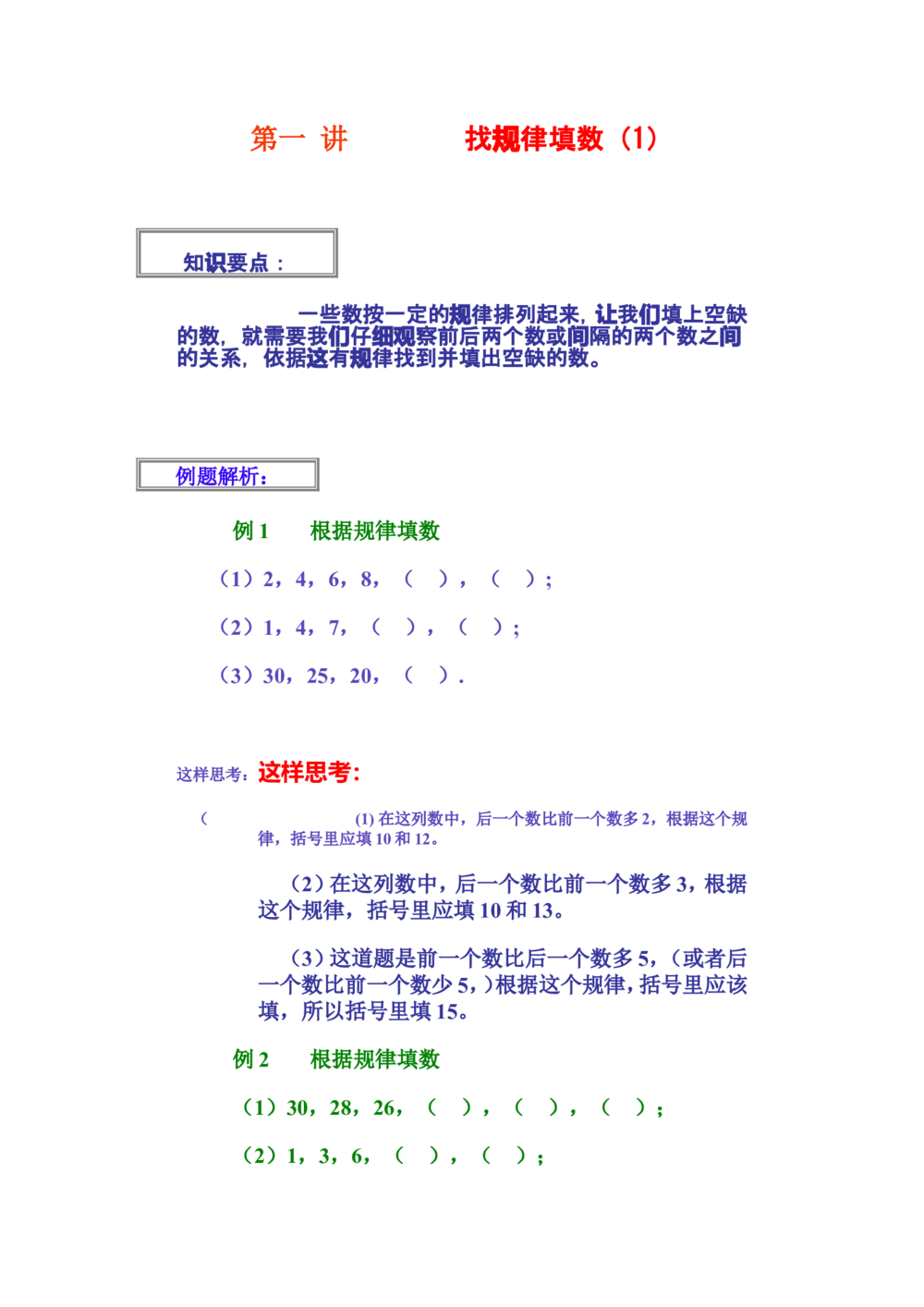 第一 讲 找规律填数（1）

知识要点：

一些数按一定的规律排列起来，让我们填上空缺的数，就需要我们仔细观察前后两个数或间隔的两个数之间的关系，依据这有规律找到并填出空缺的数。

例题解析：

例1 根据规律填数

（1）2，4，6，8，（ ），（ ）；

（2）1，4，7，（ ），（ ）；

（3）30，25，20，（ ）.

这样思考：这样思考：

（ (1)在这列数中，后一个数比前一个数多2，根据这个规律，括号里应填10和12。

（2）在这列数中，后一个数比前一个数多3，根据这个规律，括号里应填10和13。

（3）这道题是前一个数比后一个数多5，（或者后一个数比前一个数少5，）根据这个规律，括号里应该填，所以括号里填15。

例2 根据规律填数

（1）30，28，26，（ ），（ ），（ ）；

（2）1，3，6，（ ），（ ）；